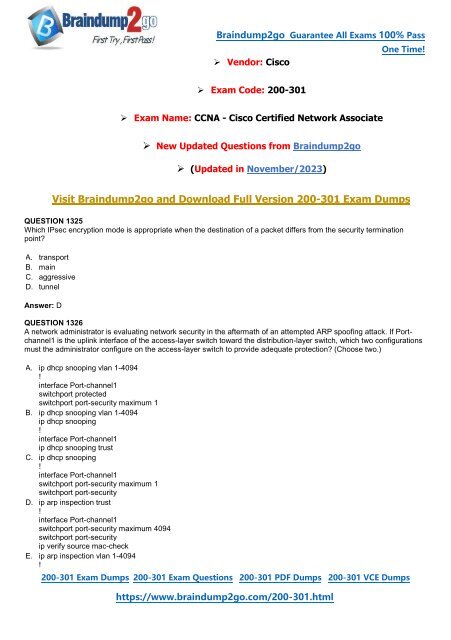 Braindump2go
First Try, First Pass!

Braindump2go Guarantee All Exams 100% Pass One Time!

➢ Vendor: Cisco

➢ Exam Code: 200-301

➢ Exam Name: CCNA - Cisco Certified Network Associate

➢ New Updated Questions from Braindump2go

➢ (Updated in November/2023)

Visit Braindump2go and Download Full Version 200-301 Exam Dumps

QUESTION 1325
Which IPsec encryption mode is appropriate when the destination of a packet differs from the security termination point?

A. transport
B. main
C. aggressive
D. tunnel

Answer: D

QUESTION 1326
A network administrator is evaluating network security in the aftermath of an attempted ARP spoofing attack. If Port-channel1 is the uplink interface of the access-layer switch toward the distribution-layer switch, which two configurations must the administrator configure on the access-layer switch to provide adequate protection? (Choose two.)

A. ip dhcp snooping vlan 1-4094
!
interface Port-channel1
switchport protected
switchport port-security maximum 1
B. ip dhcp snooping vlan 1-4094
ip dhcp snooping
!
interface Port-channel1
ip dhcp snooping trust
C. ip dhcp snooping
!
interface Port-channel1
switchport port-security maximum 1
switchport port-security
D. ip arp inspection trust
!
interface Port-channel1
switchport port-security maximum 4094
switchport port-security
ip verify source mac-check
E. ip arp inspection vlan 1-4094
!

200-301 Exam Dumps 200-301 Exam Questions 200-301 PDF Dumps 200-301 VCE Dumps

https://www.braindump2go.com/200-301.html